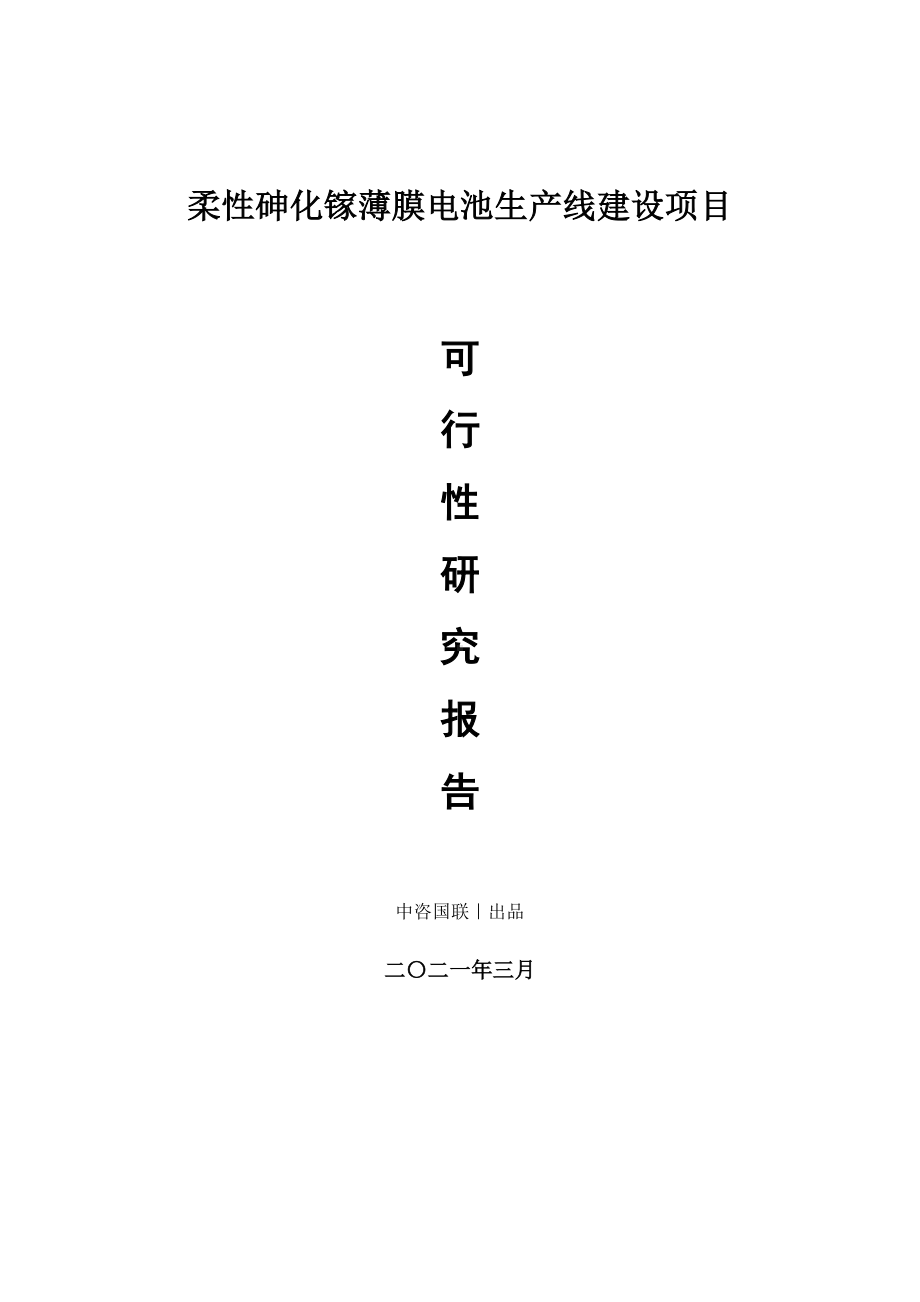 柔性砷化镓薄膜电池生产线建设项目

可
行
性
研
究
报
告

中咨国联丨出品

二〇二一年三月